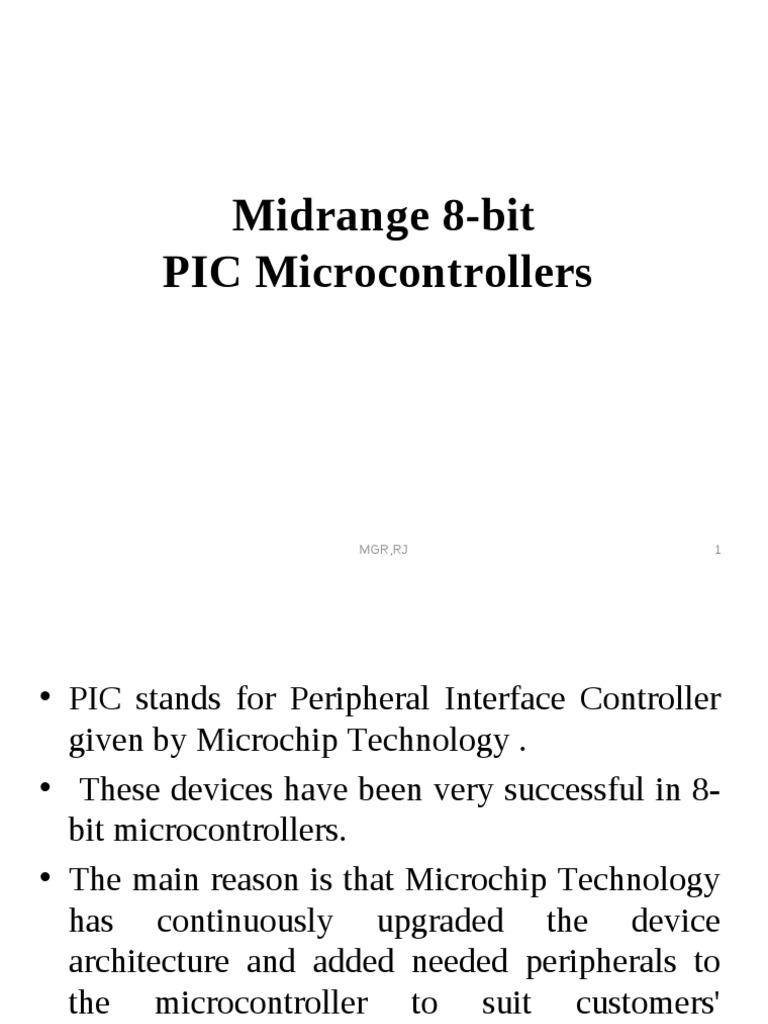 Midrange 8-bit
PIC Microcontrollers

MGR,RJ 1

• PIC stands for Peripheral Interface Controller given by Microchip Technology .
• These devices have been very successful in 8-bit microcontrollers.
• The main reason is that Microchip Technology has continuously upgraded the device architecture and added needed peripherals to the microcontroller to suit customers'